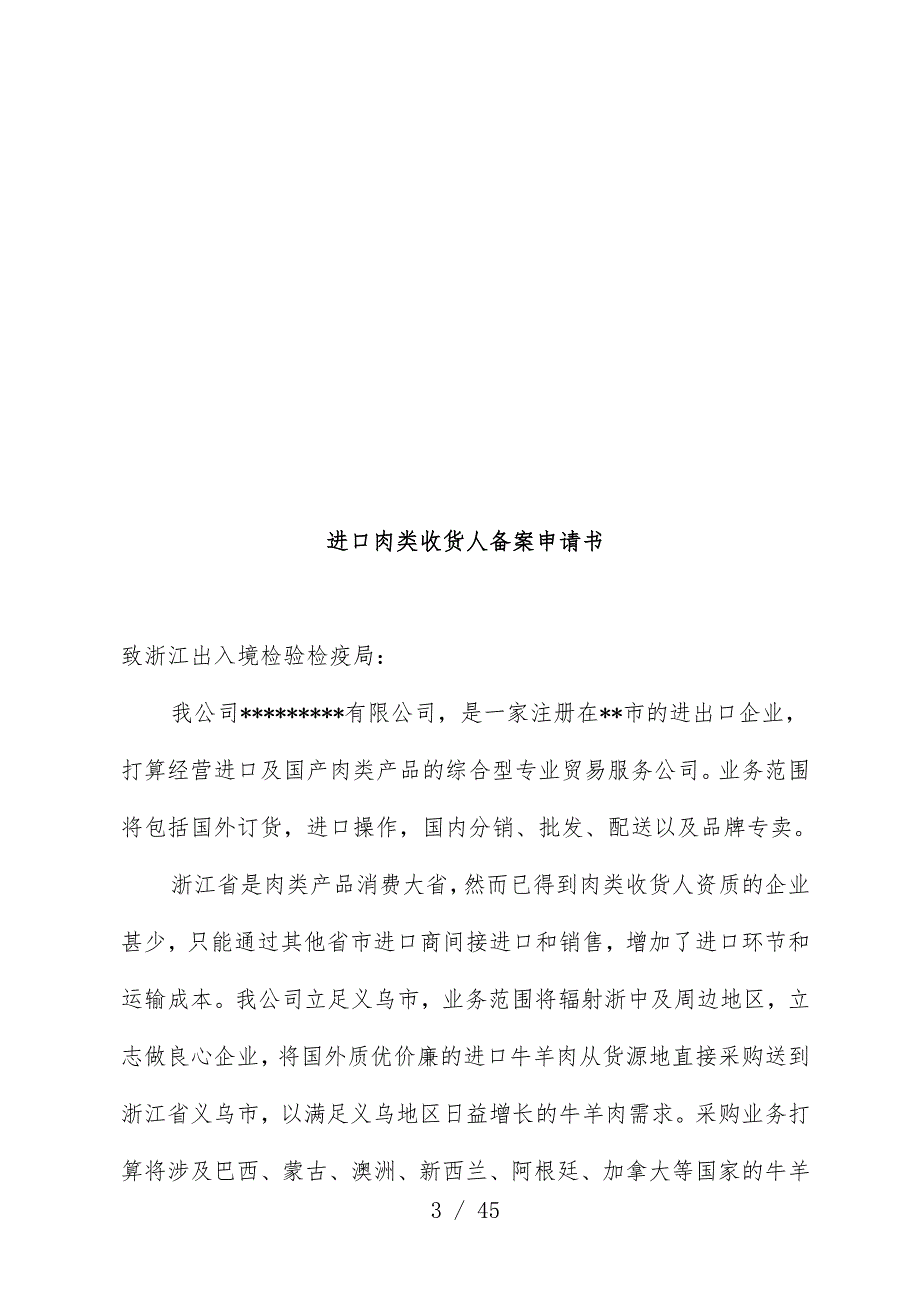 进口肉类收货人备案申请书

致浙江出入境检验检疫局:

我公司*********有限公司，是一家注册在**市的进出口企业，打算经营进口及国产肉类产品的综合型专业贸易服务公司。业务范围将包括国外订货，进口操作，国内分销、批发、配送以及品牌专卖。

浙江省是肉类产品消费大省，然而已得到肉类收货人资质的企业甚少，只能通过其他省市进口商间接进口和销售，增加了进口环节和运输成本。我公司立足义乌市，业务范围将辐射浙中及周边地区，立志做良心企业，将国外质优价廉的进口牛羊肉从货源地直接采购送到浙江省义乌市，以满足义乌地区日益增长的牛羊肉需求。采购业务打算将涉及巴西、蒙古、澳洲、新西兰、阿根廷、加拿大等国家的牛羊

3 / 45